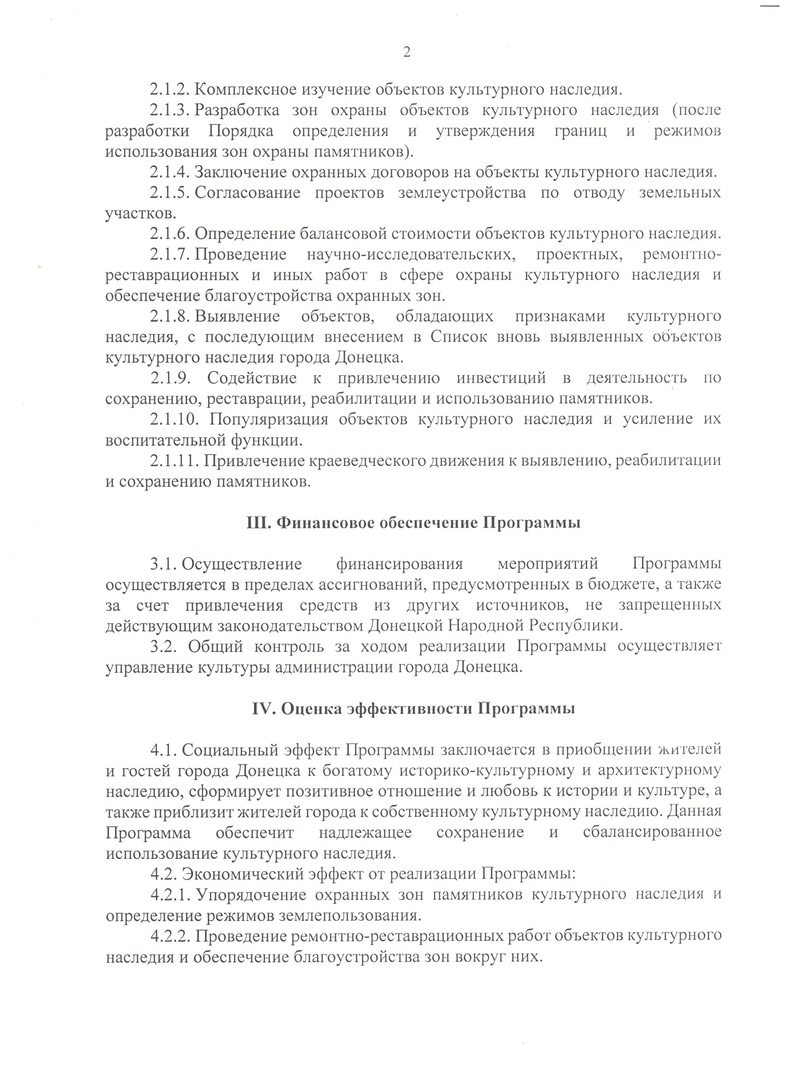 2

2.1.2. Комплексное изучение объектов культурного наследия.

2.1.3. Разработка зон охраны объектов культурного наследия (после разработки Порядка определения и утверждения границ и режимов использования зон охраны памятников).

2.1.4. Заключение охранных договоров на объекты культурного наследия.

2.1.5. Согласование проектов землеустройства по отводу земельных участков.

2.1.6. Определение балансовой стоимости объектов культурного наследия.

2.1.7. Проведение научно-исследовательских, проектных, ремонтно-реставрационных и иных работ в сфере охраны культурного наследия и обеспечение благоустройства охранных зон.

2.1.8. Выявление объектов, обладающих признаками культурного наследия, с последующим внесением в Список вновь выявленных объектов культурного наследия города Донецка.

2.1.9. Содействие к привлечению инвестиций в деятельность по сохранению, реставрации, реабилитации и использованию памятников.

2.1.10. Популяризация объектов культурного наследия и усиление их воспитательной функции.

2.1.11. Привлечение краеведческого движения к выявлению, реабилитации и сохранению памятников.

III. Финансовое обеспечение Программы

3.1. Осуществление финансирования мероприятий Программы осуществляется в пределах ассигнований, предусмотренных в бюджете, а также за счет привлечения средств из других источников, не запрещенных действующим законодательством Донецкой Народной Республики.

3.2. Общий контроль за ходом реализации Программы осуществляет управление культуры администрации города Донецка.

IV. Оценка эффективности Программы

4.1. Социальный эффект Программы заключается в приобщении жителей и гостей города Донецка к богатому историко-культурному и архитектурному наследию, сформирует позитивное отношение и любовь к истории и культуре, а также приблизит жителей города к собственному культурному наследию. Данная Программа обеспечит надлежащее сохранение и сбалансированное использование культурного наследия.

4.2. Экономический эффект от реализации Программы:

4.2.1. Упорядочение охранных зон памятников культурного наследия и определение режимов землепользования.

4.2.2. Проведение ремонтно-реставрационных работ объектов культурного наследия и обеспечение благоустройства зон вокруг них.